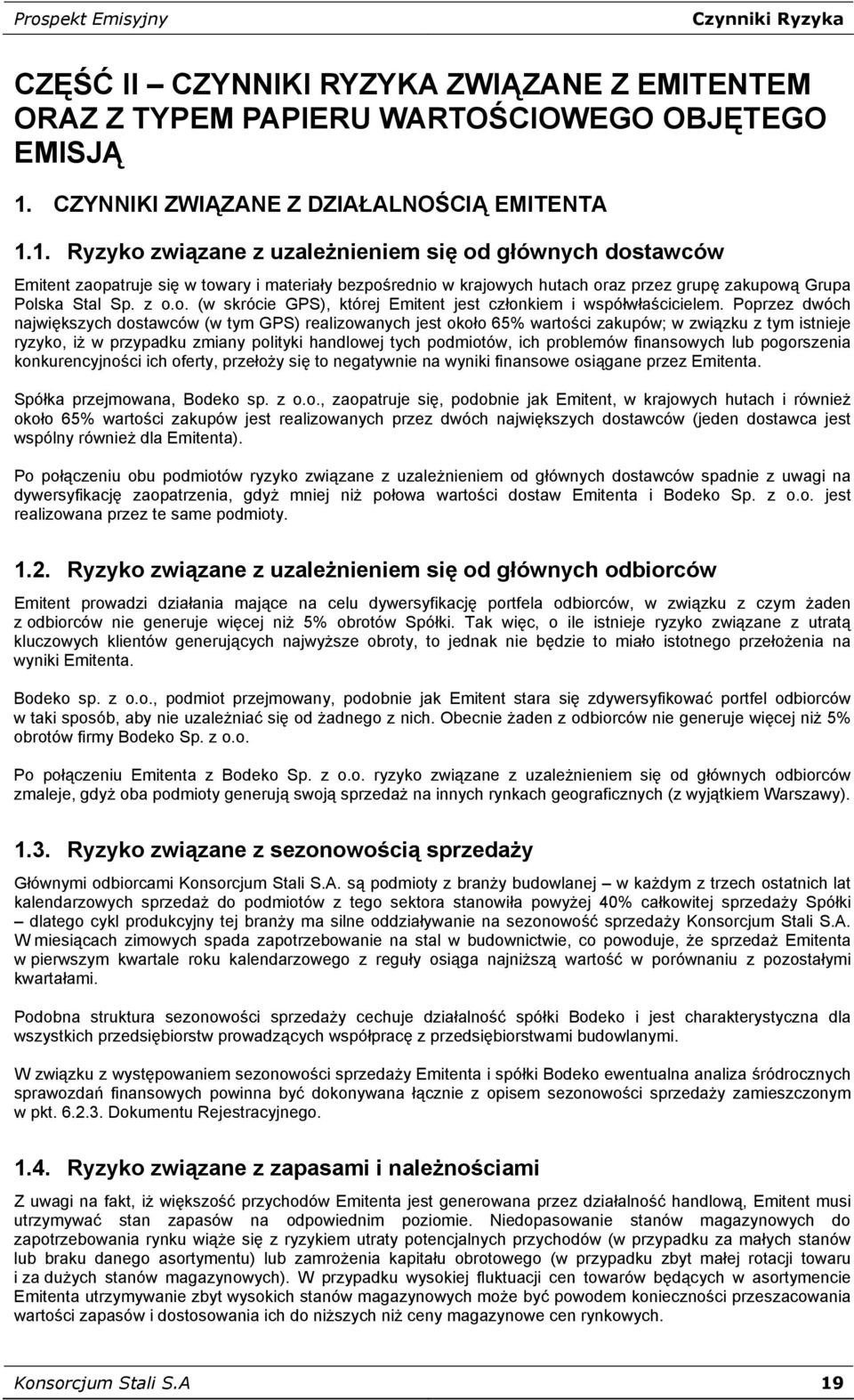 Prospekt Emisyjny Czynniki Ryzyka

CZĘŚĆ II – CZYNNIKI RYZYKA ZWIĄZANE Z EMITENTEM ORAZ Z TYPEM PAPIERU WARTOŚCIOWEGO OBJĘTEGO EMISJĄ

1. CZYNNIKI ZWIĄZANE Z DZIAŁALNOŚCIĄ EMITENTA

1.1. Ryzyko związane z uzależnieniem się od głównych dostawców

Emitent zaopatruje się w towary i materiały bezpośrednio w krajowych hutach oraz przez grupę zakupową Grupa Polska Stal Sp. z o.o. (w skrócie GPS), której Emitent jest członkiem i współwłaścicielem. Poprzez dwóch największych dostawców (w tym GPS) realizowanych jest około 65% wartości zakupów; w związku z tym istnieje ryzyko, iż w przypadku zmiany polityki handlowej tych podmiotów, ich problemów finansowych lub pogorszenia konkurencyjności ich oferty, przełoży się to negatywnie na wyniki finansowe osiągane przez Emitenta.

Spółka przejmowana, Bodeko sp. z o.o., zaopatruje się, podobnie jak Emitent, w krajowych hutach i również około 65% wartości zakupów jest realizowanych przez dwóch największych dostawców (jeden dostawca jest wspólny również dla Emitenta).

Po połączeniu obu podmiotów ryzyko związane z uzależnieniem od głównych dostawców spadnie z uwagi na dywersyfikację zaopatrzenia, gdyż mniej niż połowa wartości dostaw Emitenta i Bodeko Sp. z o.o. jest realizowana przez te same podmioty.

1.2. Ryzyko związane z uzależnieniem się od głównych odbiorców

Emitent prowadzi działania mające na celu dywersyfikację portfela odbiorców, w związku z czym żaden z odbiorców nie generuje więcej niż 5% obrotów Spółki. Tak więc, o ile istnieje ryzyko związane z utratą kluczowych klientów generujących najwyższe obroty, to jednak nie będzie to miało istotnego przełożenia na wyniki Emitenta.

Bodeko sp. z o.o., podmiot przejmowany, podobnie jak Emitent stara się zdywersyfikować portfel odbiorców w taki sposób, aby nie uzależniać się od żadnego z nich. Obecnie żaden z odbiorców nie generuje więcej niż 5% obrotów firmy Bodeko Sp. z o.o.

Po połączeniu Emitenta z Bodeko Sp. z o.o. ryzyko związane z uzależnieniem się od głównych odbiorców zmaleje, gdyż oba podmioty generują swoją sprzedaż na innych rynkach geograficznych (z wyjątkiem Warszawy).

1.3. Ryzyko związane z sezonowością sprzedaży

Głównymi odbiorcami Konsorcjum Stali S.A. są podmioty z branży budowlanej – w każdym z trzech ostatnich lat kalendarzowych sprzedaż do podmiotów z tego sektora stanowiła powyżej 40% całkowitej sprzedaży Spółki – dlatego cykl produkcyjny tej branży ma silne oddziaływanie na sezonowość sprzedaży Konsorcjum Stali S.A. W miesiącach zimowych spada zapotrzebowanie na stal w budownictwie, co powoduje, że sprzedaż Emitenta w pierwszym kwartale roku kalendarzowego z reguły osiąga najniższą wartość w porównaniu z pozostałymi kwartałami.

Podobna struktura sezonowości sprzedaży cechuje działalność spółki Bodeko i jest charakterystyczna dla wszystkich przedsiębiorstw prowadzących współpracę z przedsiębiorstwami budowlanymi.

W związku z występowaniem sezonowości sprzedaży Emitenta i spółki Bodeko ewentualna analiza śródrocznych sprawozdań finansowych powinna być dokonywana łącznie z opisem sezonowości sprzedaży zamieszczonym w pkt. 6.2.3. Dokumentu Rejestracyjnego.

1.4. Ryzyko związane z zapasami i należnościami

Z uwagi na fakt, iż większość przychodów Emitenta jest generowana przez działalność handlową, Emitent musi utrzymywać stan zapasów na odpowiednim poziomie. Niedopasowanie stanów magazynowych do zapotrzebowania rynku wiąże się z ryzykiem utraty potencjalnych przychodów (w przypadku za małych stanów lub braku danego asortymentu) lub zamrożenia kapitału obrotowego (w przypadku zbyt małej rotacji towaru i za dużych stanów magazynowych). W przypadku wysokiej fluktuacji cen towarów będących w asortymencie Emitenta utrzymywanie zbyt wysokich stanów magazynowych może być powodem konieczności przeszacowania wartości zapasów i dostosowania ich do niższych niż ceny magazynowe cen rynkowych.

Konsorcjum Stali S.A 19